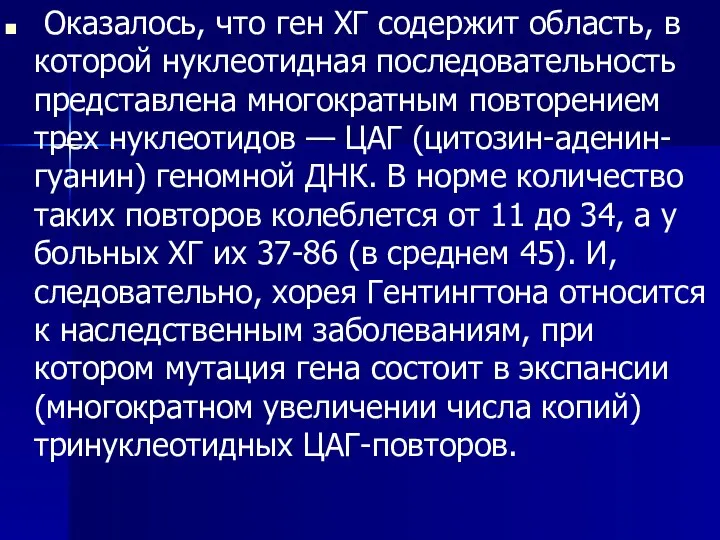 Оказалось, что ген ХГ содержит область, в которой нуклеотидная последовательность представлена многократным повторением трех нуклеотидов — ЦАГ (цитозин-аденин-гуанин) геномной ДНК. В норме количество таких повторов колеблется от 11 до 34, а у больных ХГ их 37-86 (в среднем 45). И, следовательно, хорея Гентингтона относится к наследственным заболеваниям, при котором мутация гена состоит в экспансии (многократном увеличении числа копий) тринуклеотидных ЦАГ-повторов.